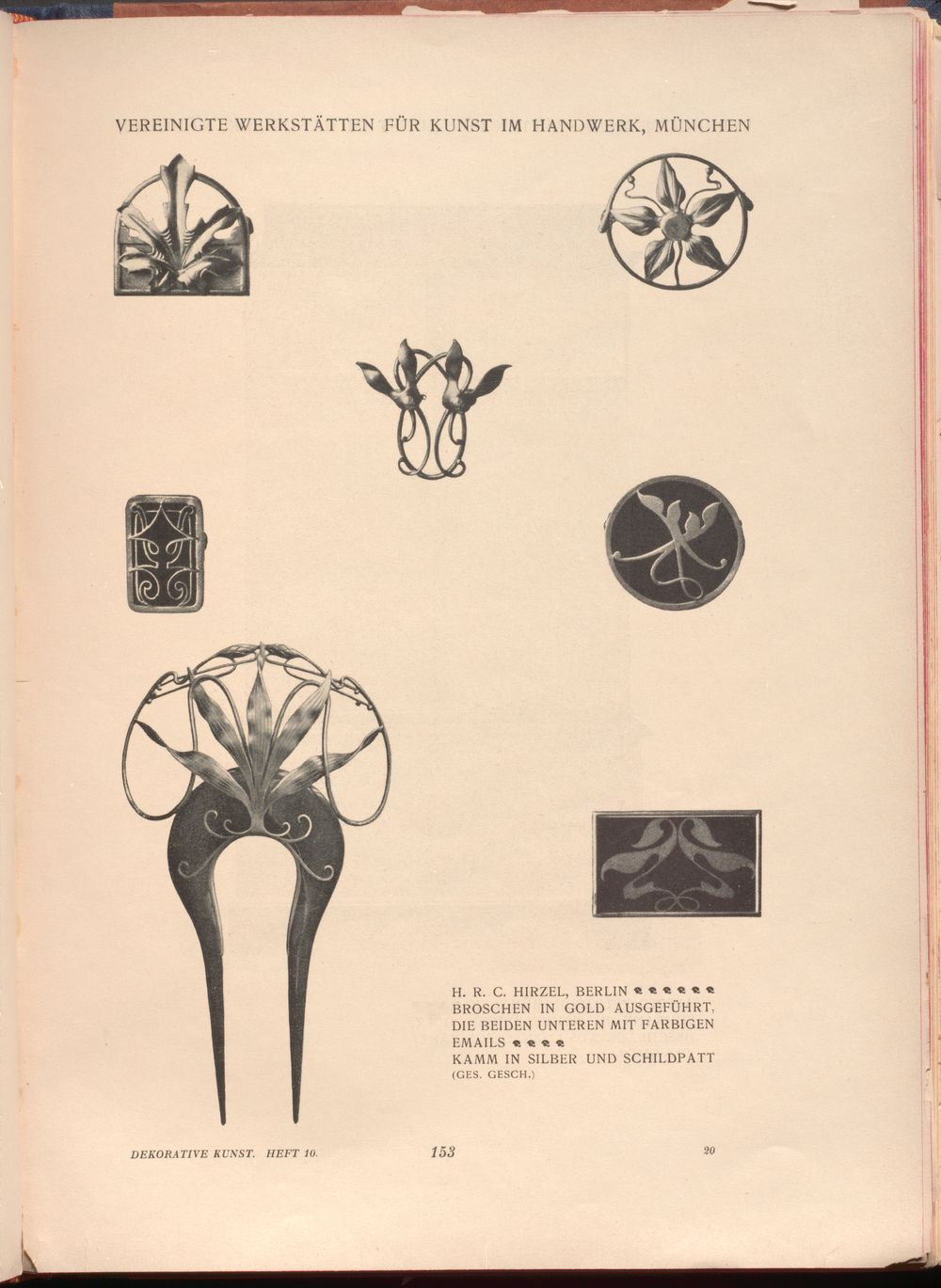 VEREINIGTE WERKSTÄTTEN FÜR KUNST IM HANDWERK, MÜNCHEN

H. R. C. HIRZEL, BERLIN
BROSCHEN IN GOLD AUSGEFÜHRT, DIE BEIDEN UNTEREN MIT FARBIGEN EMAILS
KAMM IN SILBER UND SCHILDPATT
(GES. GESCH.)

DEKORATIVE KUNST. HEFT 10.
153
20